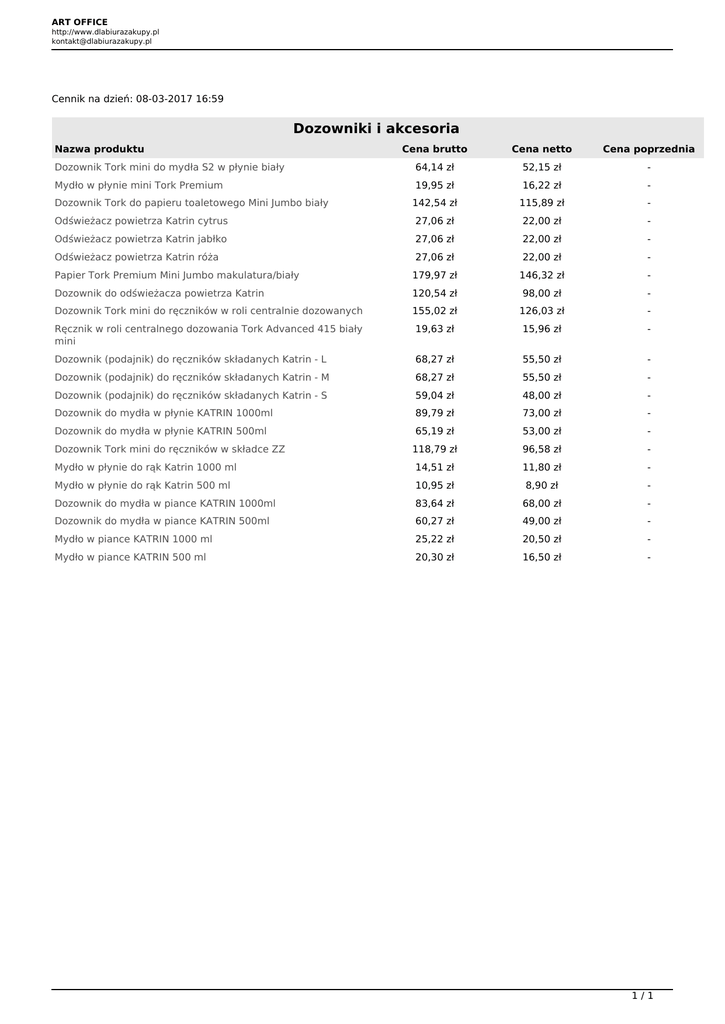 ART OFFICE
http://www.dlabiurazakupy.pl
kontakt@dlabiurazakupy.pl

Cennik na dzień: 08-03-2017 16:59

Dozowniki i akcesoria

| Nazwa produktu | Cena brutto | Cena netto | Cena poprzednia |
|---|---|---|---|
| Dozownik Tork mini do mydła S2 w płynie biały | 64,14 zł | 52,15 zł | - |
| Mydło w płynie mini Tork Premium | 19,95 zł | 16,22 zł | - |
| Dozownik Tork do papieru toaletowego Mini Jumbo biały | 142,54 zł | 115,89 zł | - |
| Odświeżacz powietrza Katrin cytrus | 27,06 zł | 22,00 zł | - |
| Odświeżacz powietrza Katrin jabłko | 27,06 zł | 22,00 zł | - |
| Odświeżacz powietrza Katrin róża | 27,06 zł | 22,00 zł | - |
| Papier Tork Premium Mini Jumbo makulatura/biały | 179,97 zł | 146,32 zł | - |
| Dozownik do odświeżacza powietrza Katrin | 120,54 zł | 98,00 zł | - |
| Dozownik Tork mini do ręczników w roli centralnie dozowanych | 155,02 zł | 126,03 zł | - |
| Ręcznik w roli centralnego dozowania Tork Advanced 415 biały mini | 19,63 zł | 15,96 zł | - |
| Dozownik (podajnik) do ręczników składanych Katrin - L | 68,27 zł | 55,50 zł | - |
| Dozownik (podajnik) do ręczników składanych Katrin - M | 68,27 zł | 55,50 zł | - |
| Dozownik (podajnik) do ręczników składanych Katrin - S | 59,04 zł | 48,00 zł | - |
| Dozownik do mydła w płynie KATRIN 1000ml | 89,79 zł | 73,00 zł | - |
| Dozownik do mydła w płynie KATRIN 500ml | 65,19 zł | 53,00 zł | - |
| Dozownik Tork mini do ręczników w składce ZZ | 118,79 zł | 96,58 zł | - |
| Mydło w płynie do rąk Katrin 1000 ml | 14,51 zł | 11,80 zł | - |
| Mydło w płynie do rąk Katrin 500 ml | 10,95 zł | 8,90 zł | - |
| Dozownik do mydła w piance KATRIN 1000ml | 83,64 zł | 68,00 zł | - |
| Dozownik do mydła w piance KATRIN 500ml | 60,27 zł | 49,00 zł | - |
| Mydło w piance KATRIN 1000 ml | 25,22 zł | 20,50 zł | - |
| Mydło w piance KATRIN 500 ml | 20,30 zł | 16,50 zł | - |

1 / 1